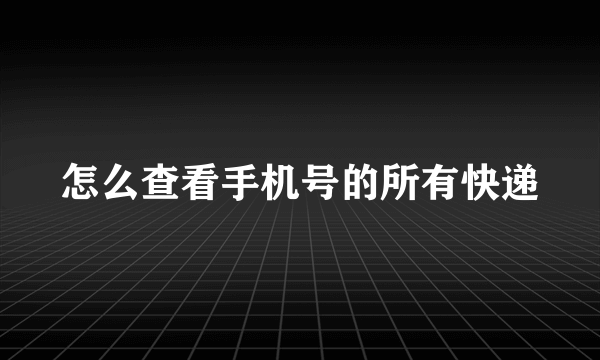 怎么查看手机号的所有快递